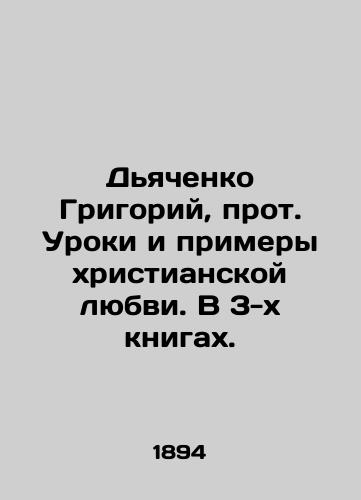 Дьяченко Григорий, прот. Уроки и примеры христианской любви. В 3-х книгах.

1894